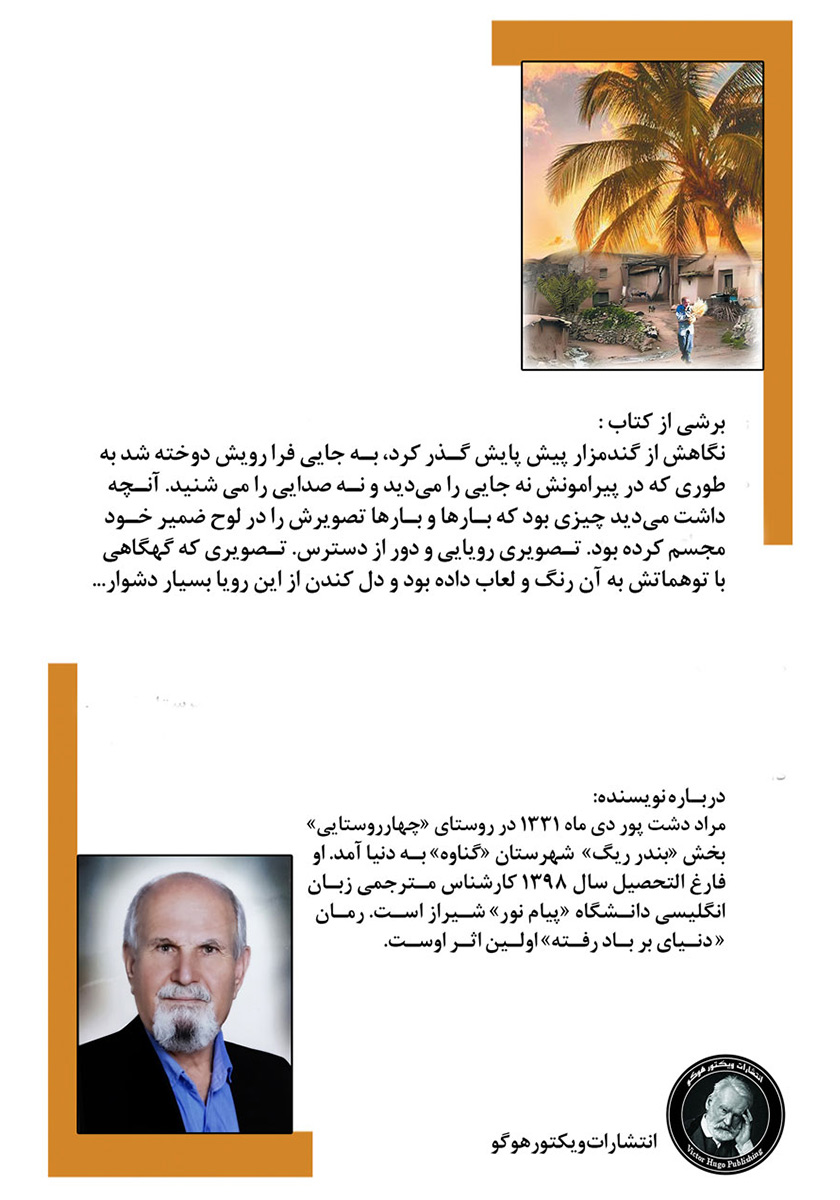 برشی از کتاب :
نگاهش از گندمزار پیش پایش گذر کرد، به جایی فرا رویش دوخته شد به طوری که در پیرامونش نه جایی را می‌دید و نه صدایی را می شنید. آنچه داشت می‌دید چیزی بود که بارها و بارها تصویرش را در لوح ضمیر خود مجسم کرده بود. تصویری رویایی و دور از دسترس. تصویری که گهگاهی با توهماتش به آن رنگ و لعاب داده بود و دل کندن از این رویا بسیار دشوار...

درباره نویسنده:
مراد دشت پور دی ماه ۱۳۳۱ در روستای «چهارروستایی» بخش «بندر ریگ» شهرستان «گناوه» به دنیا آمد. او فارغ التحصیل سال ۱۳۹۸ کارشناس مترجمی زبان انگلیسی دانشگاه «پیام نور» شیراز است. رمان «دنیای بر باد رفته» اولین اثر اوست.

انتشارات ویکتور هوگو
انتشارات ویکتور هوگو
Victor Hugo Publishing